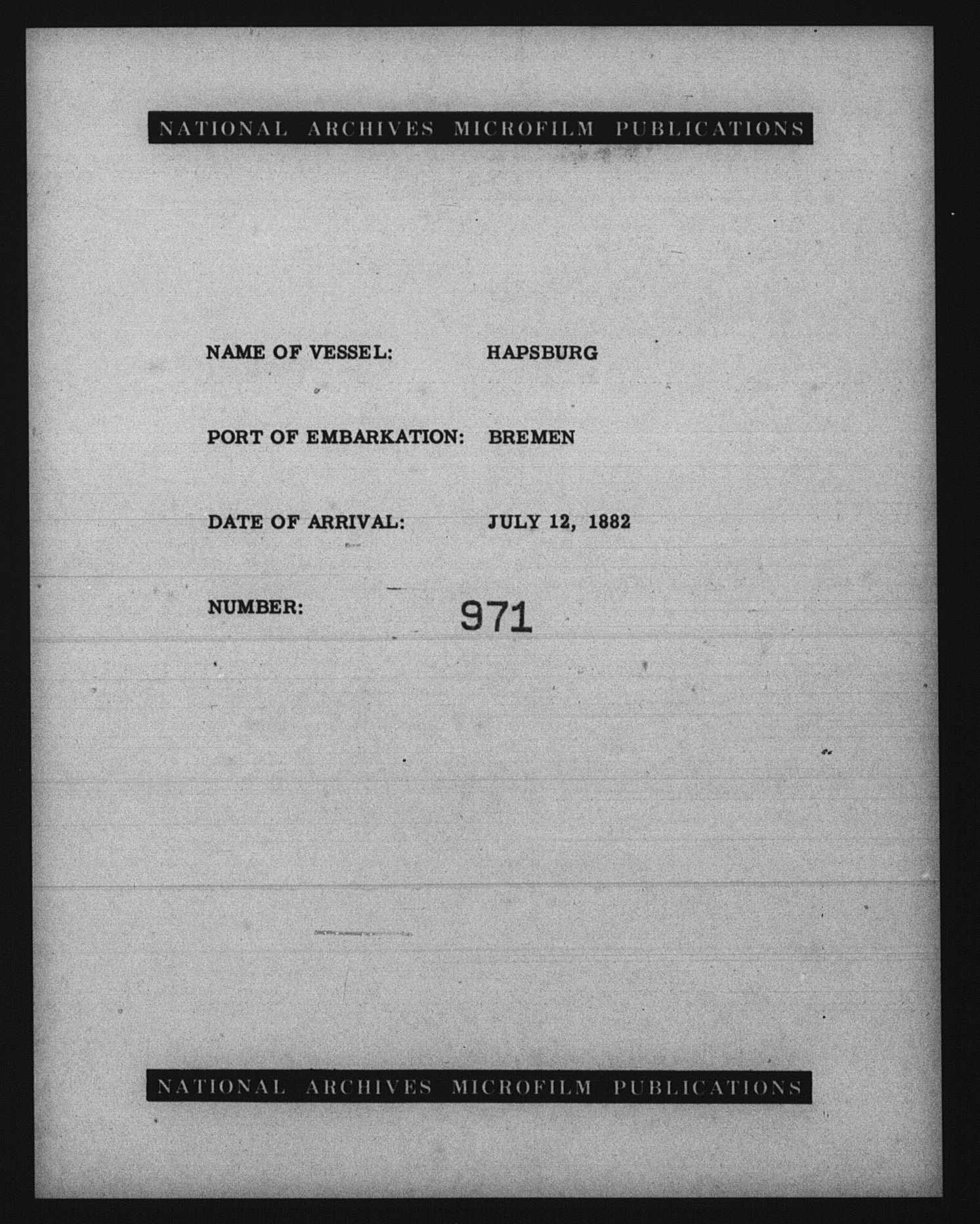 NATIONAL ARCHIVES MICROFILM PUBLICATIONS

NAME OF VESSEL: HAPSBURG

PORT OF EMBARKATION: BREMEN

DATE OF ARRIVAL: JULY 12, 1882

NUMBER: 971

NATIONAL ARCHIVES MICROFILM PUBLICATIONS